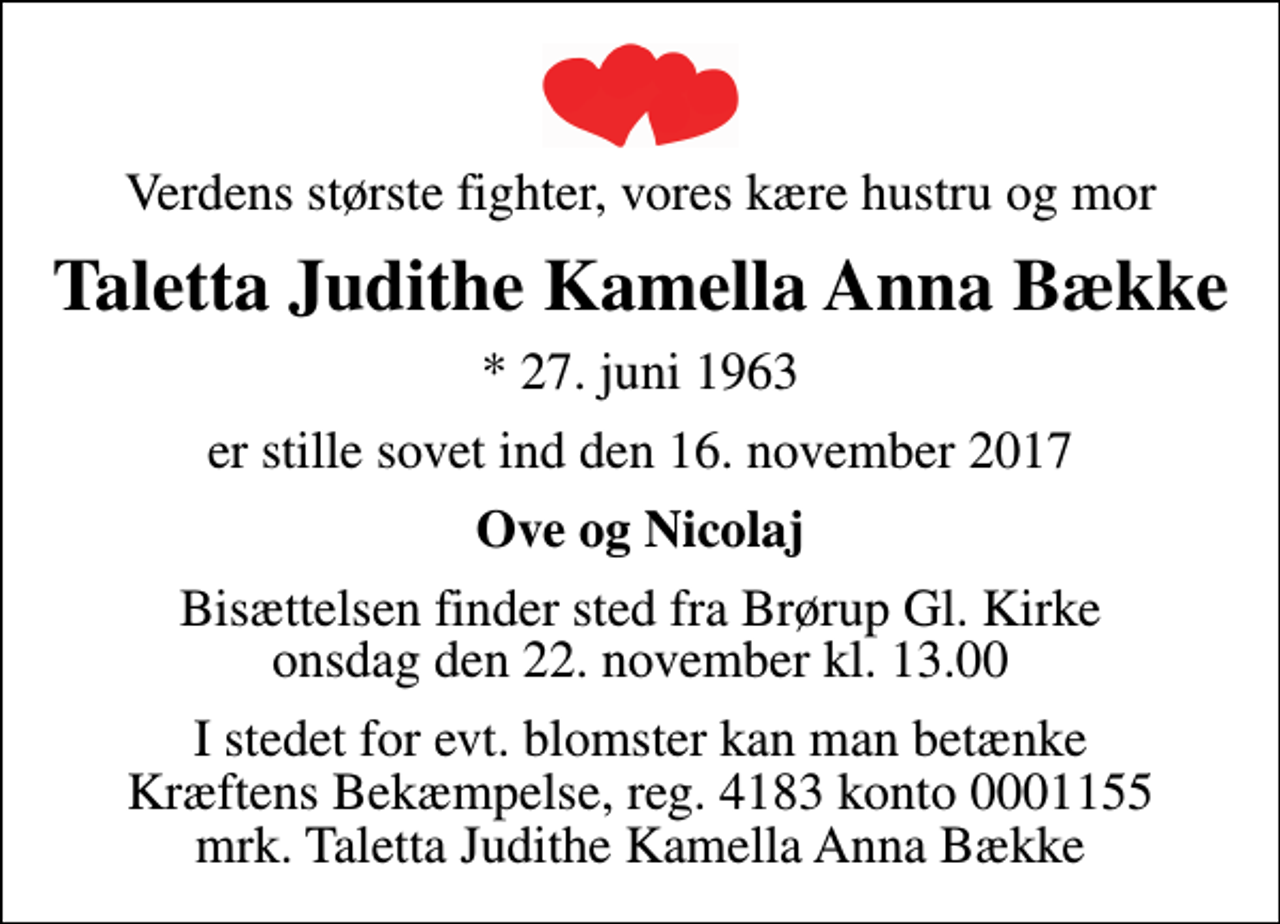 Verdens største fighter, vores kære hustru og mor

Taletta Judithe Kamella Anna Bække

* 27. juni 1963

er stille sovet ind den 16. november 2017

Ove og Nicolaj

Bisættelsen finder sted fra Brørup Gl. Kirke onsdag den 22. november kl. 13.00

I stedet for evt. blomster kan man betænke Kræftens Bekæmpelse, reg. 4183 konto 0001155 mrk. Taletta Judithe Kamella Anna Bække